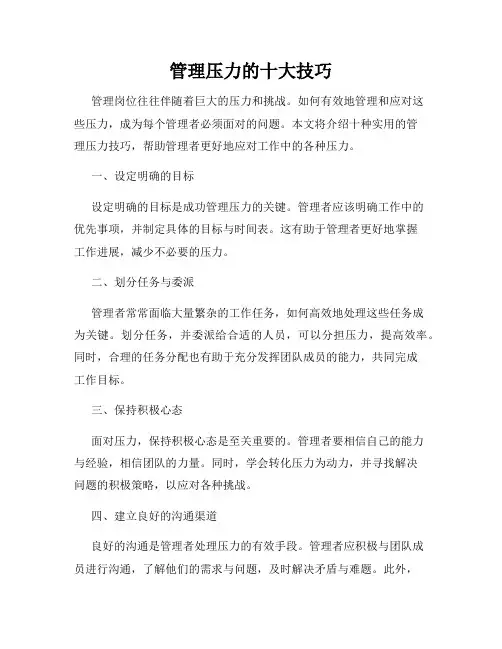 管理压力的十大技巧

管理岗位往往伴随着巨大的压力和挑战。如何有效地管理和应对这些压力，成为每个管理者必须面对的问题。本文将介绍十种实用的管理压力技巧，帮助管理者更好地应对工作中的各种压力。

一、设定明确的目标

设定明确的目标是成功管理压力的关键。管理者应该明确工作中的优先事项，并制定具体的目标与时间表。这有助于管理者更好地掌握工作进展，减少不必要的压力。

二、划分任务与委派

管理者常常面临大量繁杂的工作任务，如何高效地处理这些任务成为关键。划分任务，并委派给合适的人员，可以分担压力，提高效率。同时，合理的任务分配也有助于充分发挥团队成员的能力，共同完成工作目标。

三、保持积极心态

面对压力，保持积极心态是至关重要的。管理者要相信自己的能力与经验，相信团队的力量。同时，学会转化压力为动力，并寻找解决问题的积极策略，以应对各种挑战。

四、建立良好的沟通渠道

良好的沟通是管理者处理压力的有效手段。管理者应积极与团队成员进行沟通，了解他们的需求与问题，及时解决矛盾与难题。此外，